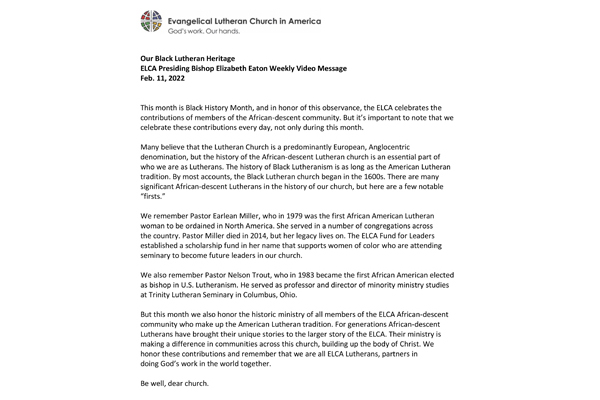 Evangelical Lutheran Church in America
God's work. Our hands.

Our Black Lutheran Heritage
ELCA Presiding Bishop Elizabeth Eaton Weekly Video Message
Feb. 11, 2022

This month is Black History Month, and in honor of this observance, the ELCA celebrates the contributions of members of the African-descent community. But it's important to note that we celebrate these contributions every day, not only during this month.

Many believe that the Lutheran Church is a predominantly European, Anglocentric denomination, but the history of the African-descent Lutheran church is an essential part of who we are as Lutherans. The history of Black Lutheranism is as long as the American Lutheran tradition. By most accounts, the Black Lutheran church began in the 1600s. There are many significant African-descent Lutherans in the history of our church, but here are a few notable "firsts."

We remember Pastor Earlean Miller, who in 1979 was the first African American Lutheran woman to be ordained in North America. She served in a number of congregations across the country. Pastor Miller died in 2014, but her legacy lives on. The ELCA Fund for Leaders established a scholarship fund in her name that supports women of color who are attending seminary to become future leaders in our church.

We also remember Pastor Nelson Trout, who in 1983 became the first African American elected as bishop in U.S. Lutheranism. He served as professor and director of minority ministry studies at Trinity Lutheran Seminary in Columbus, Ohio.

But this month we also honor the historic ministry of all members of the ELCA African-descent community who make up the American Lutheran tradition. For generations African-descent Lutherans have brought their unique stories to the larger story of the ELCA. Their ministry is making a difference in communities across this church, building up the body of Christ. We honor these contributions and remember that we are all ELCA Lutherans, partners in doing God's work in the world together.

Be well, dear church.